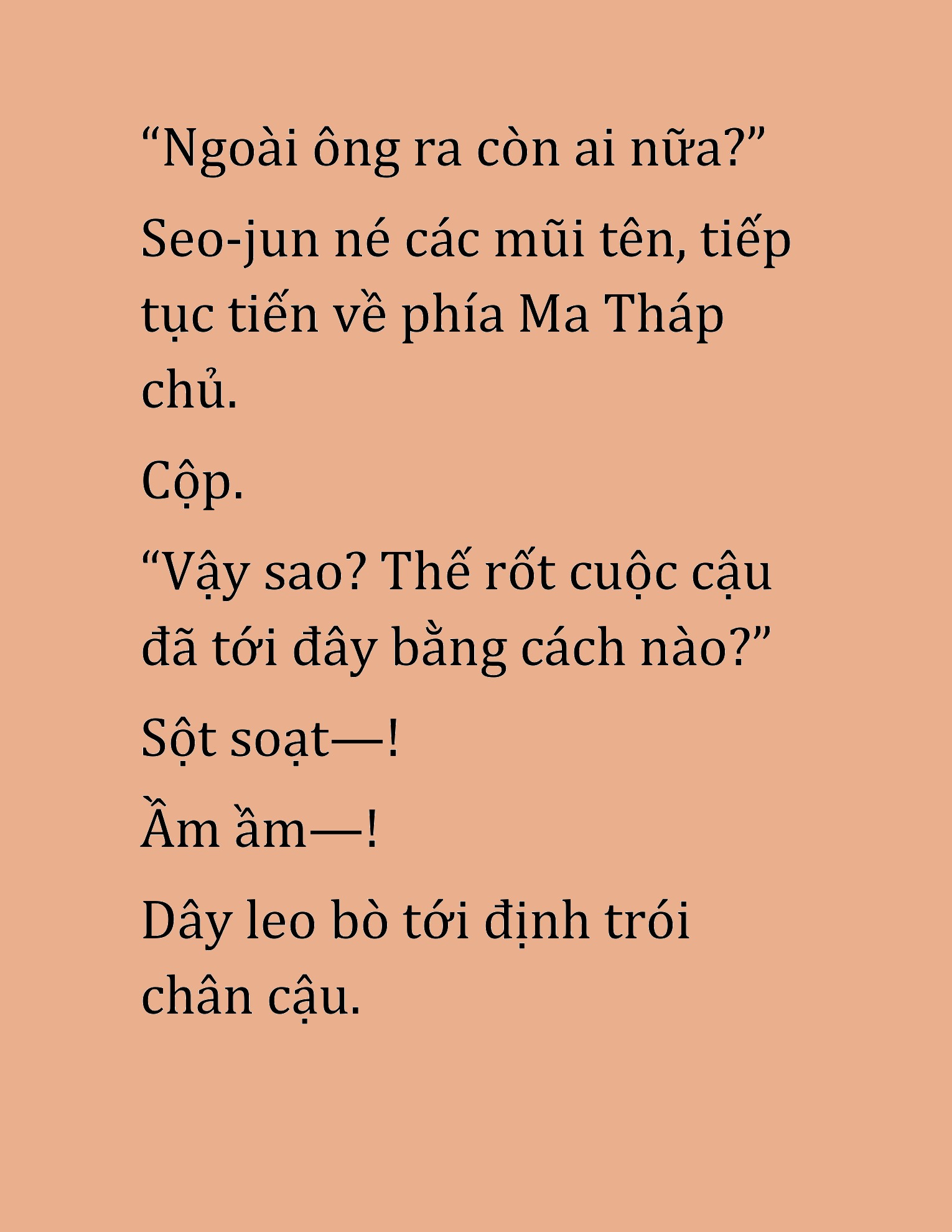 “Ngoài ông ra còn ai nữa?”

Seo-jun né các mũi tên, tiếp tục tiến về phía Ma Tháp chủ.

Cộp.

“Vậy sao? Thế rốt cuộc cậu đã tới đây bằng cách nào?”

Sột soạt—!

Ầm ầm—!

Dây leo bò tới định trói chân cậu.